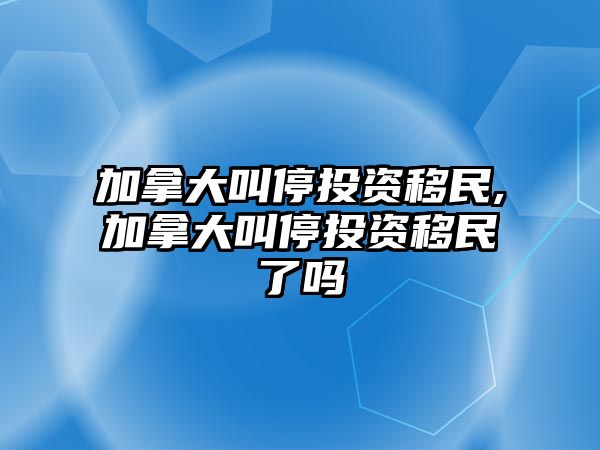 加拿大叫停投资移民,加拿大叫停投资移民了吗